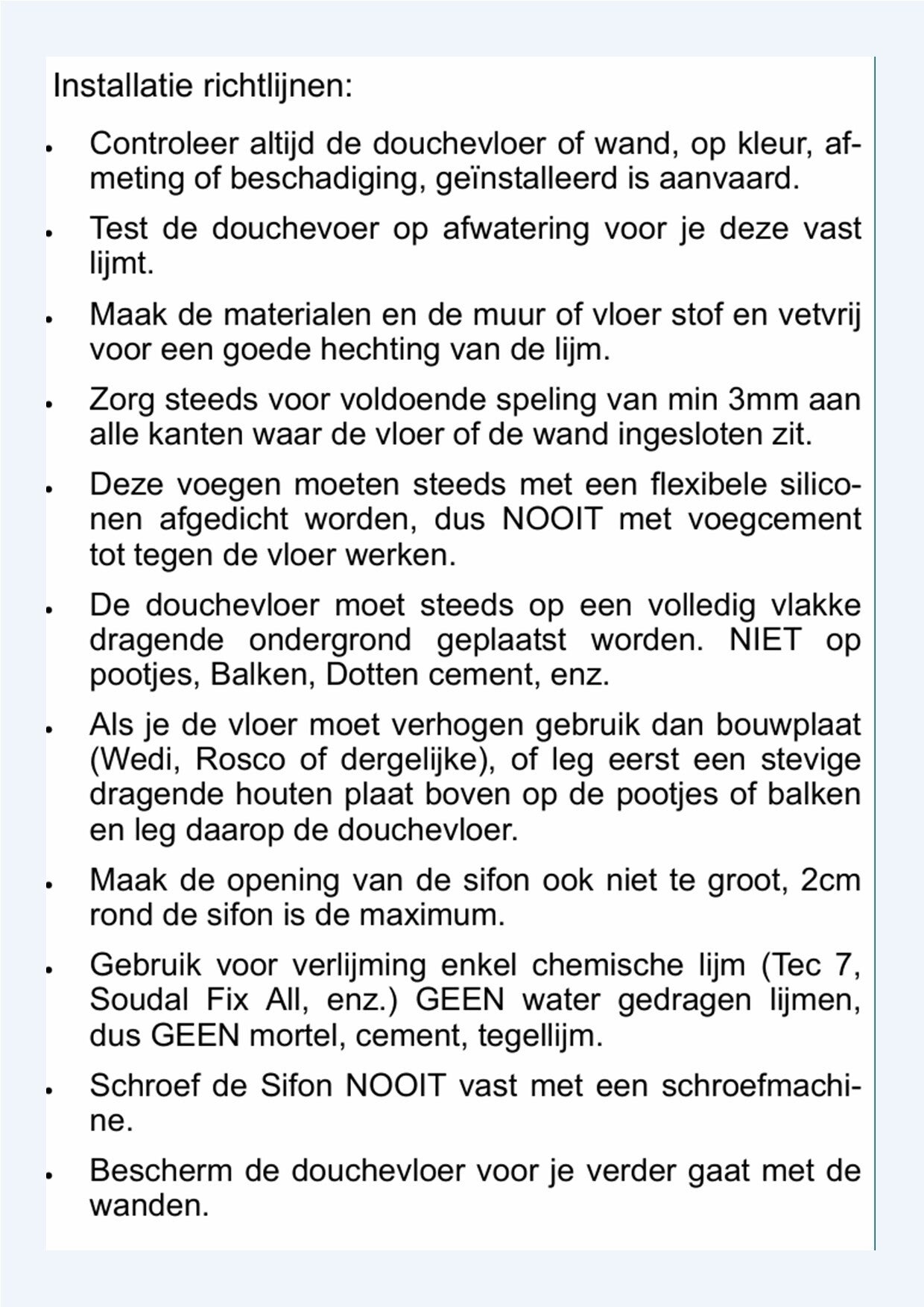 Installatie richtlijnen:

• Controleer altijd de douchevloer of wand, op kleur, afmeting of beschadiging, geïnstalleerd is aanvaard.

• Test de douchevoer op afwatering voor je deze vast lijmt.

• Maak de materialen en de muur of vloer stof en vetvrij voor een goede hechting van de lijm.

• Zorg steeds voor voldoende speling van min 3mm aan alle kanten waar de vloer of de wand ingesloten zit.

• Deze voegen moeten steeds met een flexibele siliconen afgedicht worden, dus NOOIT met voegcement tot tegen de vloer werken.

• De douchevloer moet steeds op een volledig vlakke dragende ondergrond geplaatst worden. NIET op pootjes, Balken, Dotten cement, enz.

• Als je de vloer moet verhogen gebruik dan bouwplaat (Wedi, Rosco of dergelijke), of leg eerst een stevige dragende houten plaat boven op de pootjes of balken en leg daarop de douchevloer.

• Maak de opening van de sifon ook niet te groot, 2cm rond de sifon is de maximum.

• Gebruik voor verlijming enkel chemische lijm (Tec 7, Soudal Fix All, enz.) GEEN water gedragen lijmen, dus GEEN mortel, cement, tegellijm.

• Schroef de Sifon NOOIT vast met een schroefmachine.

• Bescherm de douchevloer voor je verder gaat met de wanden.